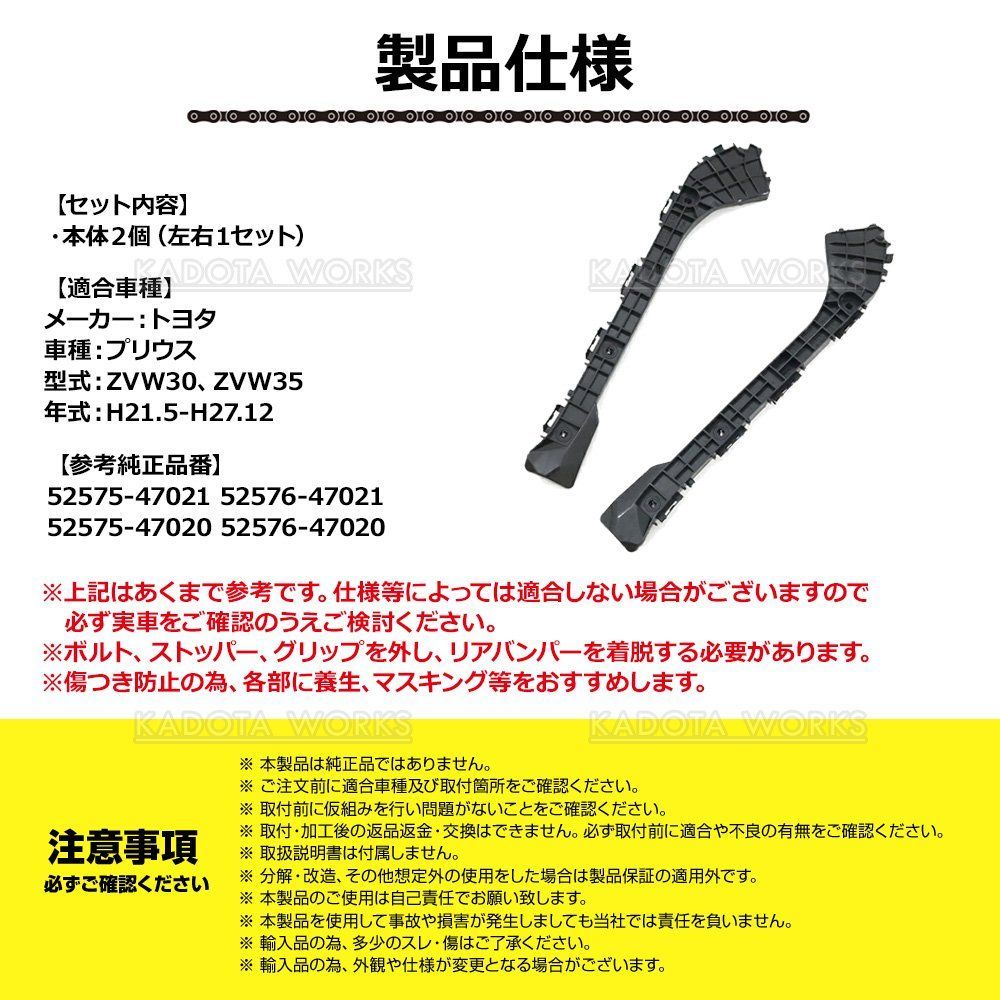 製品仕様

【セット内容】
・本体2個（左右1セット）

KADOTA WORKS

KADOTA WORKS

【適合車種】
メーカー：トヨタ
車種：プリウス
型式：ZVW30、ZVW35
年式：H21.5-H27.12

【参考純正品番】
52575-47021 52576-47021
52575-47020 52576-47020

※上記はあくまで参考です。仕様等によっては適合しない場合がございますので必ず実車をご確認のうえご検討ください。
※ボルト、ストッパー、グリップを外し、リアバンパーを着脱する必要があります。
※傷つき防止の為、各部に養生、マスキング等をおすすめします。

KADOTA WORKS

KADOTA WORKS

注意事項
必ずご確認ください

※ 本製品は純正品ではありません。
※ ご注文前に適合車種及び取付箇所をご確認ください。
※ 取付前に仮組みを行い問題がないことをご確認ください。
※ 取付・加工後の返品返金・交換はできません。必ず取付前に適合や不良の有無をご確認ください。
※ 取扱説明書は付属しません。
※ 分解・改造、その他想定外の使用をした場合は製品保証の適用外です。
※ 本製品のご使用は自己責任でお願い致します。
※ 本製品を使用して事故や損害が発生しましても当社では責任を負いません。
※ 輸入品の為、多少のスレ・傷はご了承ください。
※ 輸入品の為、外観や仕様が変更となる場合がございます。